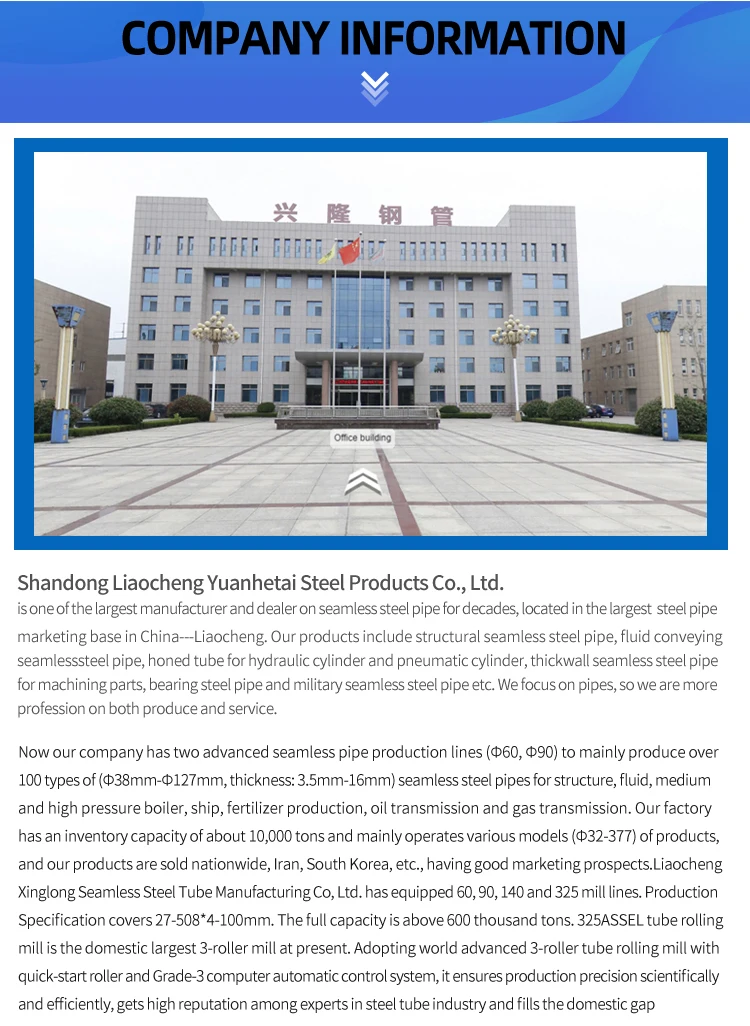 COMPANY INFORMATION

兴隆钢管

Office building

Shandong Liaocheng Yuanhetai Steel Products Co., Ltd.
is one of the largest manufacturer and dealer on seamless steel pipe for decades, located in the largest steel pipe marketing base in China---Liaocheng. Our products include structural seamless steel pipe, fluid conveying seamlesssteel pipe, honed tube for hydraulic cylinder and pneumatic cylinder, thickwall seamless steel pipe for machining parts, bearing steel pipe and military seamless steel pipe etc. We focus on pipes, so we are more profession on both produce and service.

Now our company has two advanced seamless pipe production lines (Φ60, Φ90) to mainly produce over 100 types of (Φ38mm-Φ127mm, thickness: 3.5mm-16mm) seamless steel pipes for structure, fluid, medium and high pressure boiler, ship, fertilizer production, oil transmission and gas transmission. Our factory has an inventory capacity of about 10,000 tons and mainly operates various models (Φ32-377) of products, and our products are sold nationwide, Iran, South Korea, etc., having good marketing prospects.Liaocheng Xinglong Seamless Steel Tube Manufacturing Co, Ltd. has equipped 60, 90, 140 and 325 mill lines. Production Specification covers 27-508*4-100mm. The full capacity is above 600 thousand tons. 325ASSEL tube rolling mill is the domestic largest 3-roller mill at present. Adopting world advanced 3-roller tube rolling mill with quick-start roller and Grade-3 computer automatic control system, it ensures production precision scientifically and efficiently, gets high reputation among experts in steel tube industry and fills the domestic gap